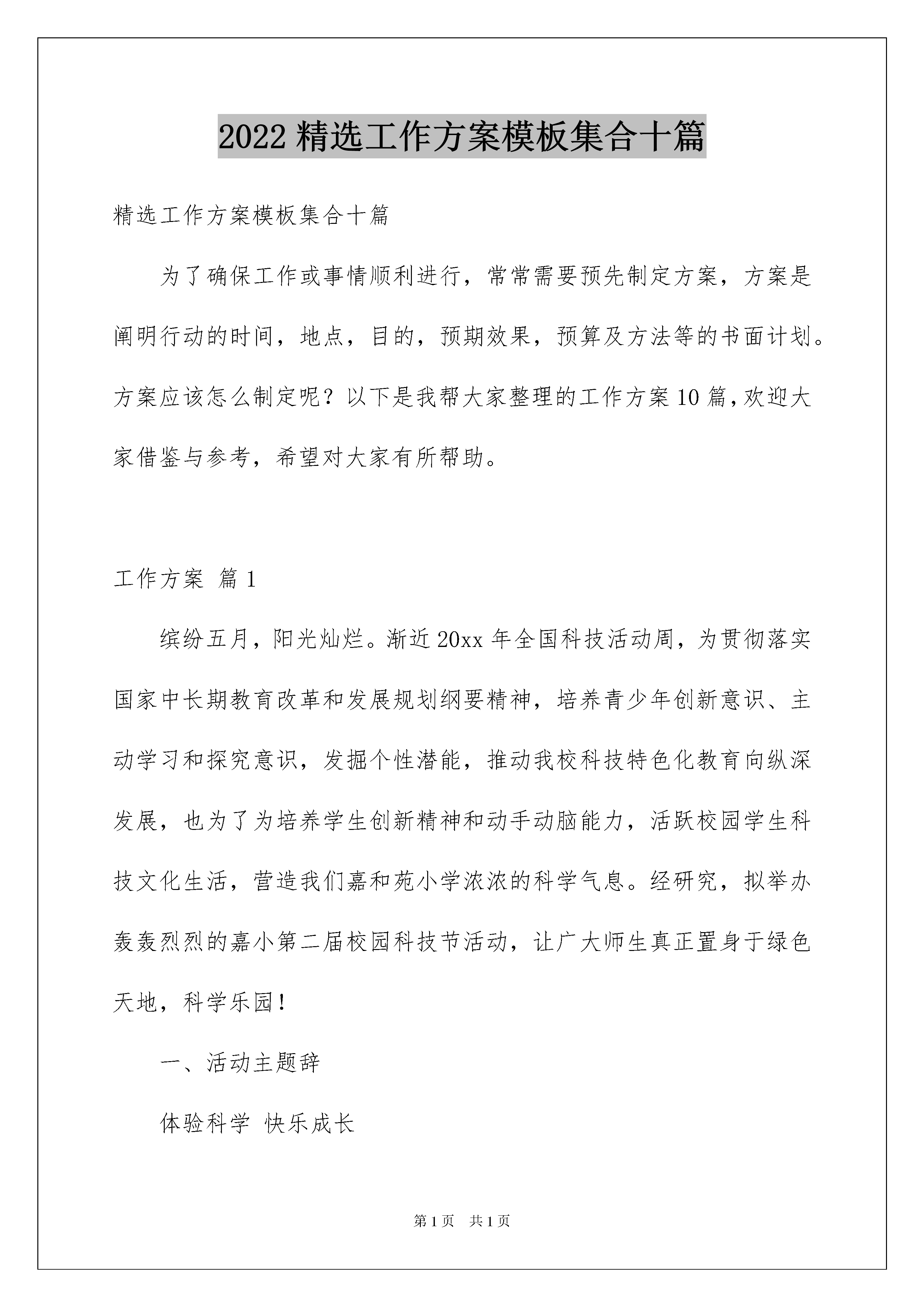 2022精选工作方案模板集合十篇

精选工作方案模板集合十篇

为了确保工作或事情顺利进行，常常需要预先制定方案，方案是阐明行动的时间，地点，目的，预期效果，预算及方法等的书面计划。方案应该怎么制定呢？以下是我帮大家整理的工作方案10篇，欢迎大家借鉴与参考，希望对大家有所帮助。

工作方案 篇1

缤纷五月，阳光灿烂。渐近20xx年全国科技活动周，为贯彻落实国家中长期教育改革和发展规划纲要精神，培养青少年创新意识、主动学习和探究意识，发掘个性潜能，推动我校科技特色化教育向纵深发展，也为了为培养学生创新精神和动手动脑能力，活跃校园学生科技文化生活，营造我们嘉和苑小学浓浓的科学气息。经研究，拟举办轰轰烈烈的嘉小第二届校园科技节活动，让广大师生真正置身于绿色天地，科学乐园！

一、活动主题辞

体验科学 快乐成长

第1页 共1页